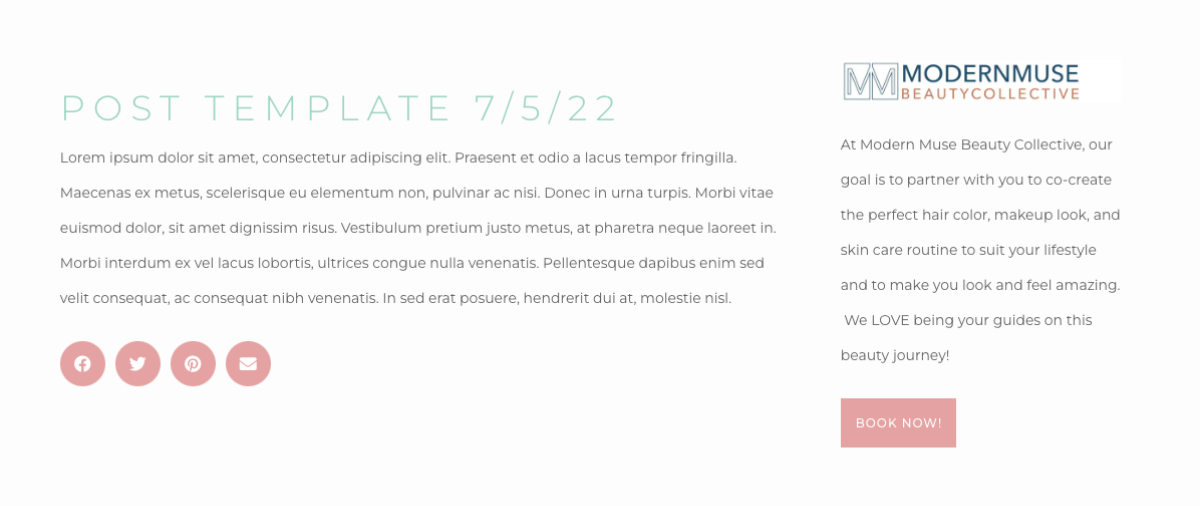 POST TEMPLATE 7/5/22

Lorem ipsum dolor sit amet, consectetur adipiscing elit. Praesent et odio a lacus tempor fringilla. Maecenas ex metus, scelerisque eu elementum non, pulvinar ac nisi. Donec in urna turpis. Morbi vitae euismod dolor, sit amet dignissim risus. Vestibulum pretium justo metus, at pharetra neque laoreet in. Morbi interdum ex vel lacus lobortis, ultrices congue nulla venenatis. Pellentesque dapibus enim sed velit consequat, ac consequat nibh venenatis. In sed erat posuere, hendrerit dui at, molestie nisl.

MM MODERNMUSE BEAUTYCOLLECTIVE

At Modern Muse Beauty Collective, our goal is to partner with you to co-create the perfect hair color, makeup look, and skin care routine to suit your lifestyle and to make you look and feel amazing. We LOVE being your guides on this beauty journey!

BOOK NOW!